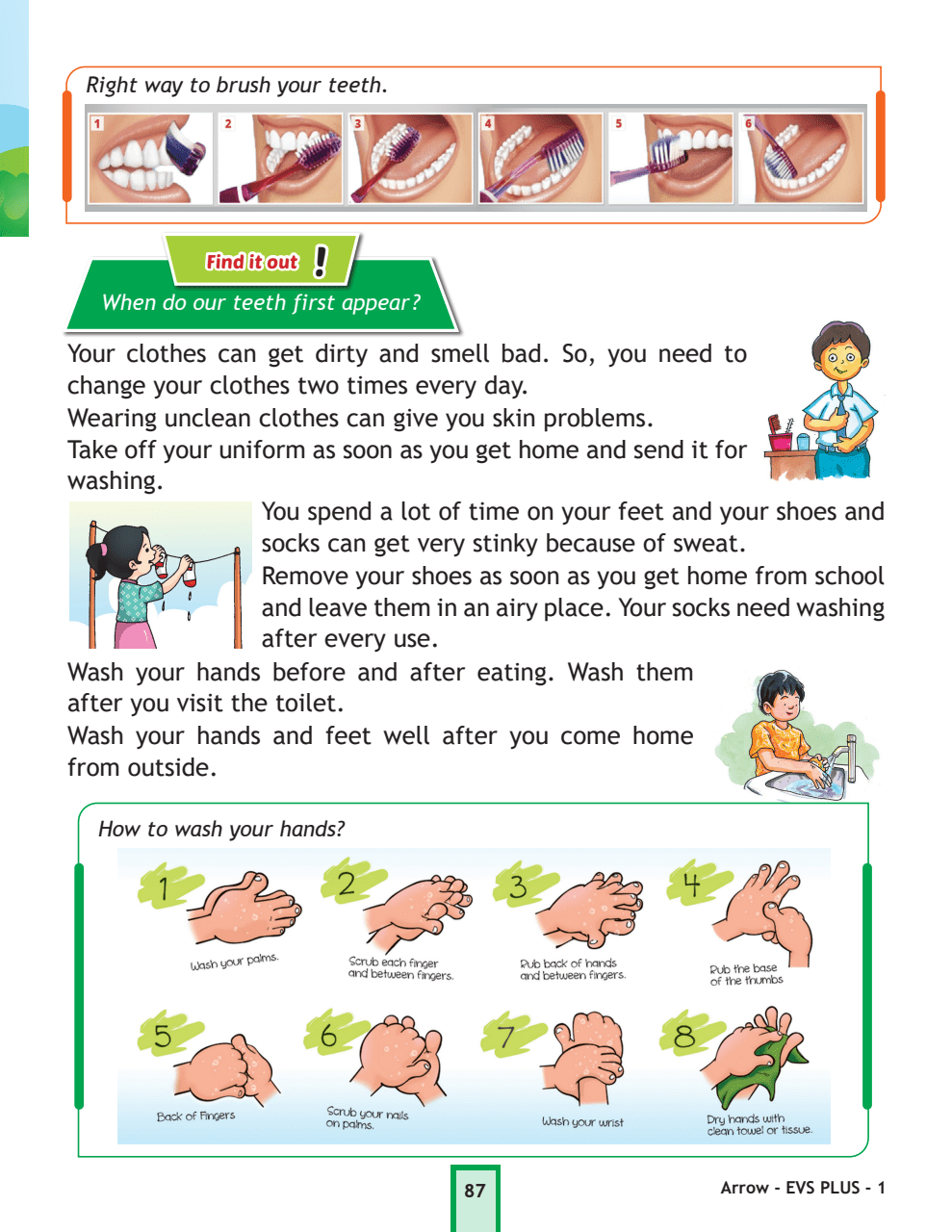 Right way to brush your teeth.

1 2 3 4 5 6

Find it out !

When do our teeth first appear?

Your clothes can get dirty and smell bad. So, you need to change your clothes two times every day.
Wearing unclean clothes can give you skin problems.
Take off your uniform as soon as you get home and send it for washing.

You spend a lot of time on your feet and your shoes and socks can get very stinky because of sweat.
Remove your shoes as soon as you get home from school and leave them in an airy place. Your socks need washing after every use.

Wash your hands before and after eating. Wash them after you visit the toilet.
Wash your hands and feet well after you come home from outside.

How to wash your hands?

1 Wash your palms.

2 Scrub each finger and between fingers.

3 Rub back of hands and between fingers.

4 Rub the base of the thumbs

5 Back of Fingers

6 Scrub your nails on palms.

7 Wash your wrist

8 Dry hands with clean towel or tissue.

87

Arrow - EVS PLUS - 1